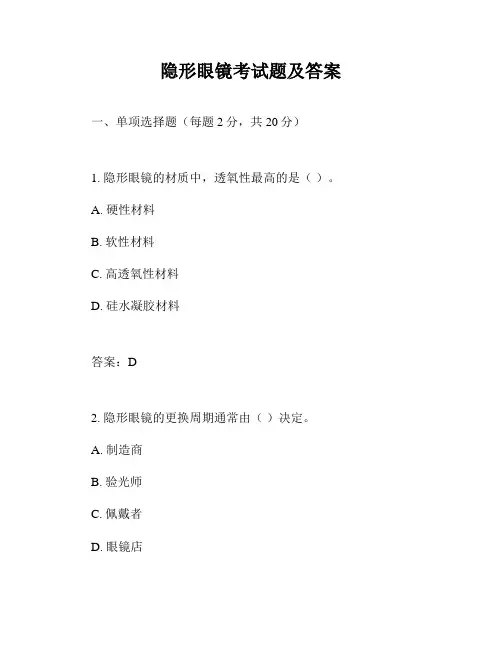 隐形眼镜考试题及答案

一、单项选择题（每题 2 分，共 20 分）

1. 隐形眼镜的材质中，透氧性最高的是（ ）。

A. 硬性材料

B. 软性材料

C. 高透氧性材料

D. 硅水凝胶材料

答案：D

2. 隐形眼镜的更换周期通常由（ ）决定。

A. 制造商

B. 验光师

C. 佩戴者

D. 眼镜店